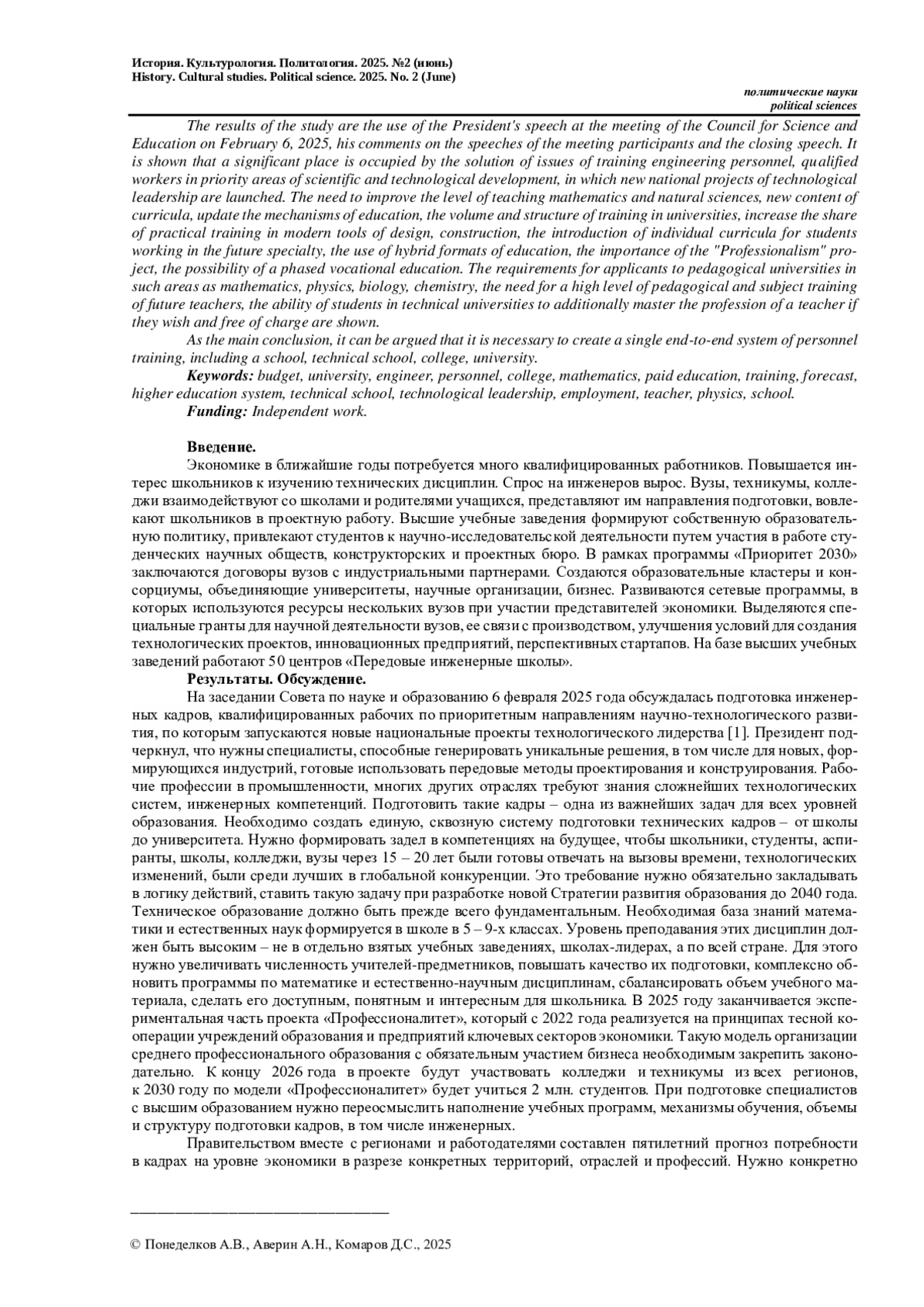 История. Культурология. Политология. 2025. №2 (июнь)
History. Cultural studies. Political science. 2025. No. 2 (June)

политические науки
political sciences

The results of the study are the use of the President's speech at the meeting of the Council for Science and Education on February 6, 2025, his comments on the speeches of the meeting participants and the closing speech. It is shown that a significant place is occupied by the solution of issues of training engineering personnel, qualified workers in priority areas of scientific and technological development, in which new national projects of technological leadership are launched. The need to improve the level of teaching mathematics and natural sciences, new content of curricula, update the mechanisms of education, the volume and structure of training in universities, increase the share of practical training in modern tools of design, construction, the introduction of individual curricula for students working in the future specialty, the use of hybrid formats of education, the importance of the "Professionalism" project, the possibility of a phased vocational education. The requirements for applicants to pedagogical universities in such areas as mathematics, physics, biology, chemistry, the need for a high level of pedagogical and subject training of future teachers, the ability of students in technical universities to additionally master the profession of a teacher if they wish and free of charge are shown.

As the main conclusion, it can be argued that it is necessary to create a single end-to-end system of personnel training, including a school, technical school, college, university.

Keywords: budget, university, engineer, personnel, college, mathematics, paid education, training, forecast, higher education system, technical school, technological leadership, employment, teacher, physics, school.

Funding: Independent work.

Введение.

Экономике в ближайшие годы потребуется много квалифицированных работников. Повышается интерес школьников к изучению технических дисциплин. Спрос на инженеров вырос. Вузы, техникумы, колледжи взаимодействуют со школами и родителями учащихся, представляют им направления подготовки, вовлекают школьников в проектную работу. Высшие учебные заведения формируют собственную образовательную политику, привлекают студентов к научно-исследовательской деятельности путем участия в работе студенческих научных обществ, конструкторских и проектных бюро. В рамках программы «Приоритет 2030» заключаются договоры вузов с индустриальными партнерами. Создаются образовательные кластеры и консорциумы, объединяющие университеты, научные организации, бизнес. Развиваются сетевые программы, в которых используются ресурсы нескольких вузов при участии представителей экономики. Выделяются специальные гранты для научной деятельности вузов, ее связи с производством, улучшения условий для создания технологических проектов, инновационных предприятий, перспективных стартапов. На базе высших учебных заведений работают 50 центров «Передовые инженерные школы».

Результаты. Обсуждение.

На заседании Совета по науке и образованию 6 февраля 2025 года обсуждалась подготовка инженерных кадров, квалифицированных рабочих по приоритетным направлениям научно-технологического развития, по которым запускаются новые национальные проекты технологического лидерства [1]. Президент подчеркнул, что нужны специалисты, способные генерировать уникальные решения, в том числе для новых, формирующихся индустрий, готовые использовать передовые методы проектирования и конструирования. Рабочие профессии в промышленности, многих других отраслях требуют знания сложнейших технологических систем, инженерных компетенций. Подготовить такие кадры – одна из важнейших задач для всех уровней образования. Необходимо создать единую, сквозную систему подготовки технических кадров – от школы до университета. Нужно формировать задел в компетенциях на будущее, чтобы школьники, студенты, аспиранты, школы, колледжи, вузы через 15 – 20 лет были готовы отвечать на вызовы времени, технологических изменений, были среди лучших в глобальной конкуренции. Это требование нужно обязательно закладывать в логику действий, ставить такую задачу при разработке новой Стратегии развития образования до 2040 года. Техническое образование должно быть прежде всего фундаментальным. Необходимая база знаний математики и естественных наук формируется в школе в 5 – 9-х классах. Уровень преподавания этих дисциплин должен быть высоким – не в отдельно взятых учебных заведениях, школах-лидерах, а по всей стране. Для этого нужно увеличивать численность учителей-предметников, повышать качество их подготовки, комплексно обновить программы по математике и естественно-научным дисциплинам, сбалансировать объем учебного материала, сделать его доступным, понятным и интересным для школьника. В 2025 году заканчивается экспериментальная часть проекта «Профессионалитет», который с 2022 года реализуется на принципах тесной кооперации учреждений образования и предприятий ключевых секторов экономики. Такую модель организации среднего профессионального образования с обязательным участием бизнеса необходимым закрепить законодательно. К концу 2026 года в проекте будут участвовать колледжи и техникумы из всех регионов, к 2030 году по модели «Профессионалитет» будет учиться 2 млн. студентов. При подготовке специалистов с высшим образованием нужно переосмыслить наполнение учебных программ, механизмы обучения, объемы и структуру подготовки кадров, в том числе инженерных.

Правительством вместе с регионами и работодателями составлен пятилетний прогноз потребности в кадрах на уровне экономики в разрезе конкретных территорий, отраслей и профессий. Нужно конкретно

© Понеделков А.В., Аверин А.Н., Комаров Д.С., 2025